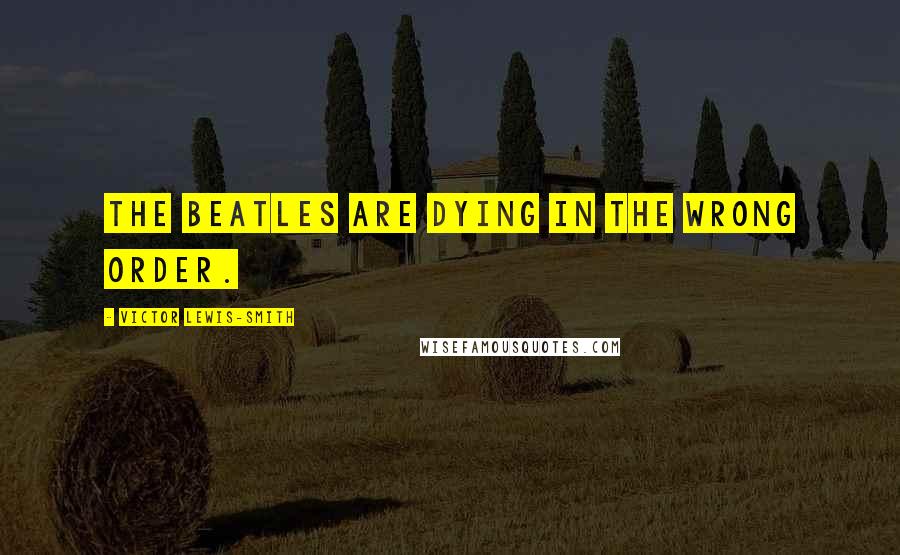 THE BEATLES ARE DYING IN THE WRONG ORDER.

- VICTOR LEWIS-SMITH

WISEFAMOUSQUOTES.COM